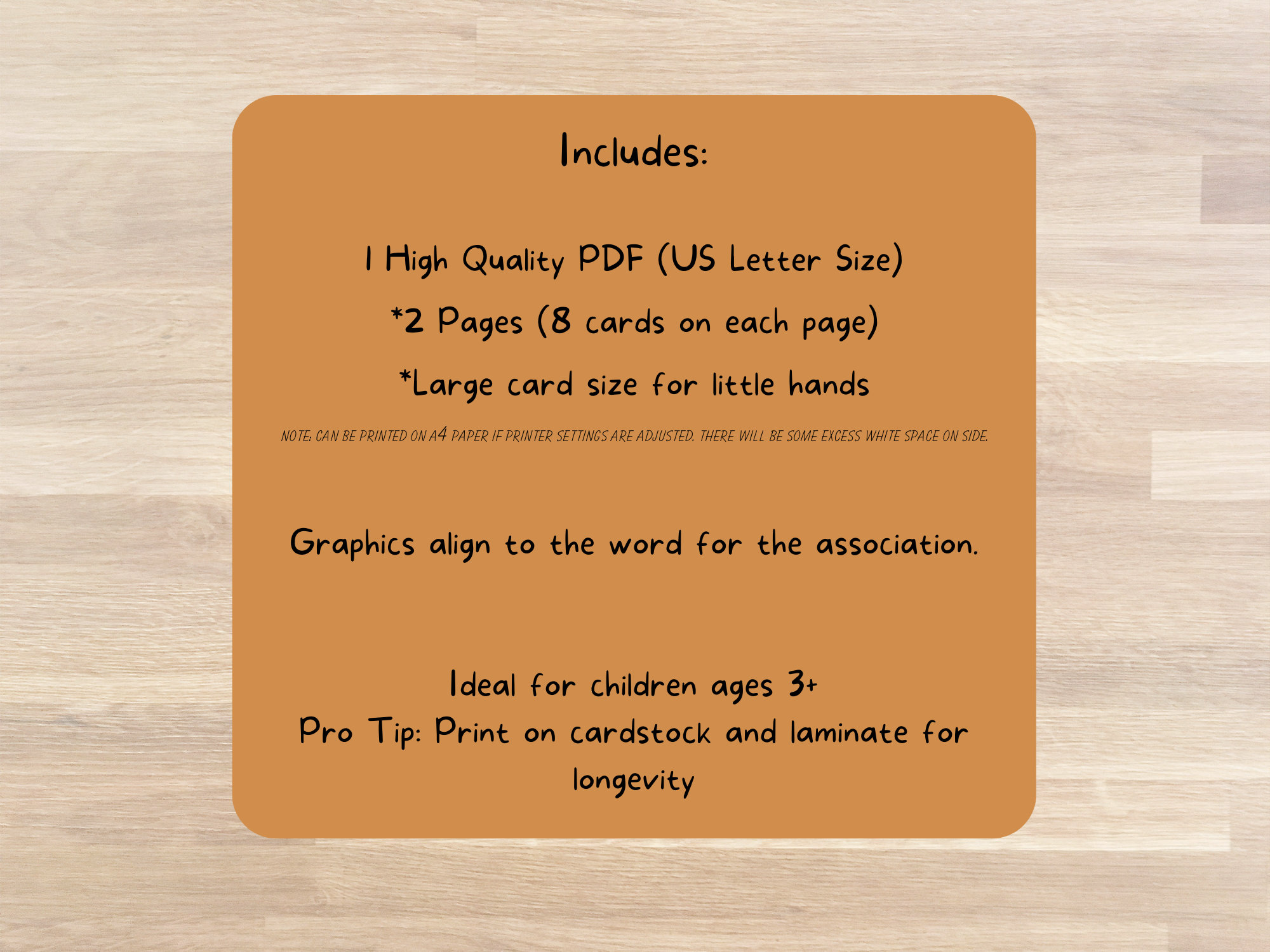 Includes:

1 High Quality PDF (US Letter Size)

*2 Pages (8 cards on each page)

*Large card size for little hands

NOTE: CAN BE PRINTED ON A4 PAPER IF PRINTER SETTINGS ARE ADJUSTED. THERE WILL BE SOME EXCESS WHITE SPACE ON SIDE.

Graphics align to the word for the association.

Ideal for children ages 3+
Pro Tip: Print on cardstock and laminate for longevity